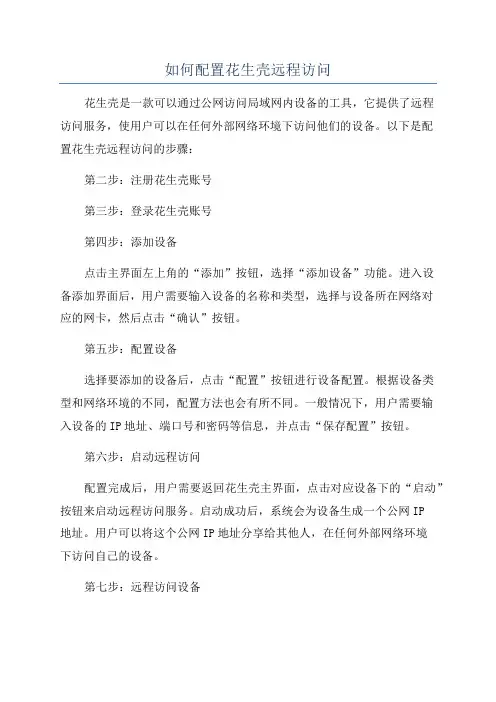 如何配置花生壳远程访问

花生壳是一款可以通过公网访问局域网内设备的工具，它提供了远程访问服务，使用户可以在任何外部网络环境下访问他们的设备。以下是配置花生壳远程访问的步骤：

第二步：注册花生壳账号

第三步：登录花生壳账号

第四步：添加设备

点击主界面左上角的“添加”按钮，选择“添加设备”功能。进入设备添加界面后，用户需要输入设备的名称和类型，选择与设备所在网络对应的网卡，然后点击“确认”按钮。

第五步：配置设备

选择要添加的设备后，点击“配置”按钮进行设备配置。根据设备类型和网络环境的不同，配置方法也会有所不同。一般情况下，用户需要输入设备的IP地址、端口号和密码等信息，并点击“保存配置”按钮。

第六步：启动远程访问

配置完成后，用户需要返回花生壳主界面，点击对应设备下的“启动”按钮来启动远程访问服务。启动成功后，系统会为设备生成一个公网IP地址。用户可以将这个公网IP地址分享给其他人，在任何外部网络环境下访问自己的设备。

第七步：远程访问设备